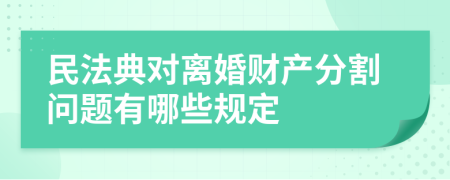 民法典对离婚财产分割问题有哪些规定